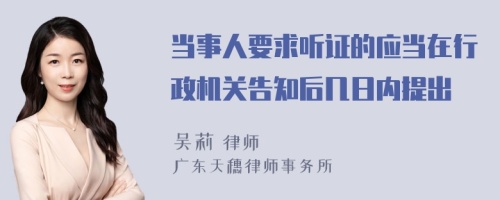 当事人要求听证的应当在行政机关告知后几日内提出

吴莉 律师
广东天穗律师事务所